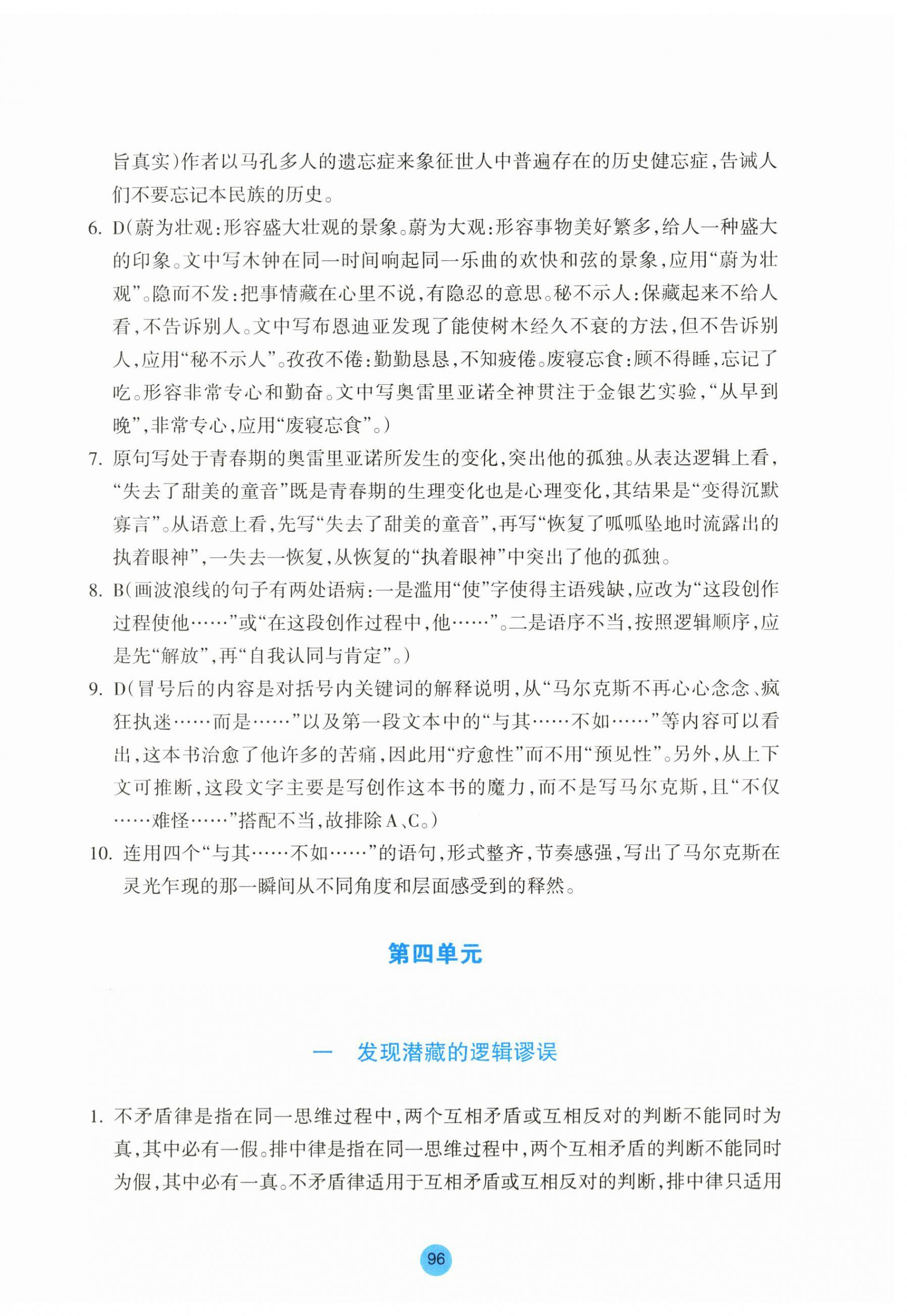 旨真实）作者以马孔多人的遗忘症来象征世人中普遍存在的历史健忘症，告诫人们不要忘记本民族的历史。

6. D（蔚为壮观：形容盛大壮观的景象。蔚为大观：形容事物美好繁多，给人一种盛大的印象。文中写木钟在同一时间响起同一乐曲的欢快和弦的景象，应用“蔚为壮观”。隐而不发：把事情藏在心里不说，有隐忍的意思。秘不示人：保藏起来不给人看，不告诉别人。文中写布恩迪亚发现了能使树木经久不衰的方法，但不告诉别人，应用“秘不示人”。孜孜不倦：勤勤恳恳，不知疲倦。废寝忘食：顾不得睡，忘记了吃。形容非常专心和勤奋。文中写奥雷里亚诺全神贯注于金银艺实验，“从早到晚”，非常专心，应用“废寝忘食”。）

7. 原句写处于青春期的奥雷里亚诺所发生的变化，突出他的孤独。从表达逻辑上看，“失去了甜美的童音”既是青春期的生理变化也是心理变化，其结果是“变得沉默寡言”。从语意上看，先写“失去了甜美的童音”，再写“恢复了呱呱坠地时流露出的执着眼神”，一失去一恢复，从恢复的“执着眼神”中突出了他的孤独。

8. B（画波浪线的句子有两处语病：一是滥用“使”字使得主语残缺，应改为“这段创作过程使他……”或“在这段创作过程中，他……”。二是语序不当，按照逻辑顺序，应是先“解放”，再“自我认同与肯定”。）

9. D（冒号后的内容是对括号内关键词的解释说明，从“马尔克斯不再心心念念、疯狂执迷……而是……”以及第一段文本中的“与其……不如……”等内容可以看出，这本书治愈了他许多的苦痛，因此用“疗愈性”而不用“预见性”。另外，从上下文可推断，这段文字主要是写创作这本书的魔力，而不是写马尔克斯，且“不仅……难怪……”搭配不当，故排除A、C。）

10. 连用四个“与其……不如……”的语句，形式整齐，节奏感强，写出了马尔克斯在灵光乍现的那一瞬间从不同角度和层面感受到的释然。

第四单元

一　发现潜藏的逻辑谬误

1. 不矛盾律是指在同一思维过程中，两个互相矛盾或互相反对的判断不能同时为真，其中必有一假。排中律是指在同一思维过程中，两个互相矛盾的判断不能同时为假，其中必有一真。不矛盾律适用于互相矛盾或互相反对的判断，排中律只适用

96